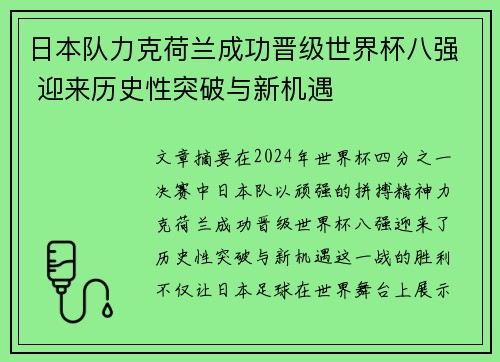 日本队力克荷兰成功晋级世界杯八强 迎来历史性突破与新机遇

文章摘要在2024年世界杯四分之一决赛中日本队以顽强的拼搏精神力克荷兰成功晋级世界杯八强迎来了历史性突破与新机遇这一战的胜利不仅让日本足球在世界舞台上展示